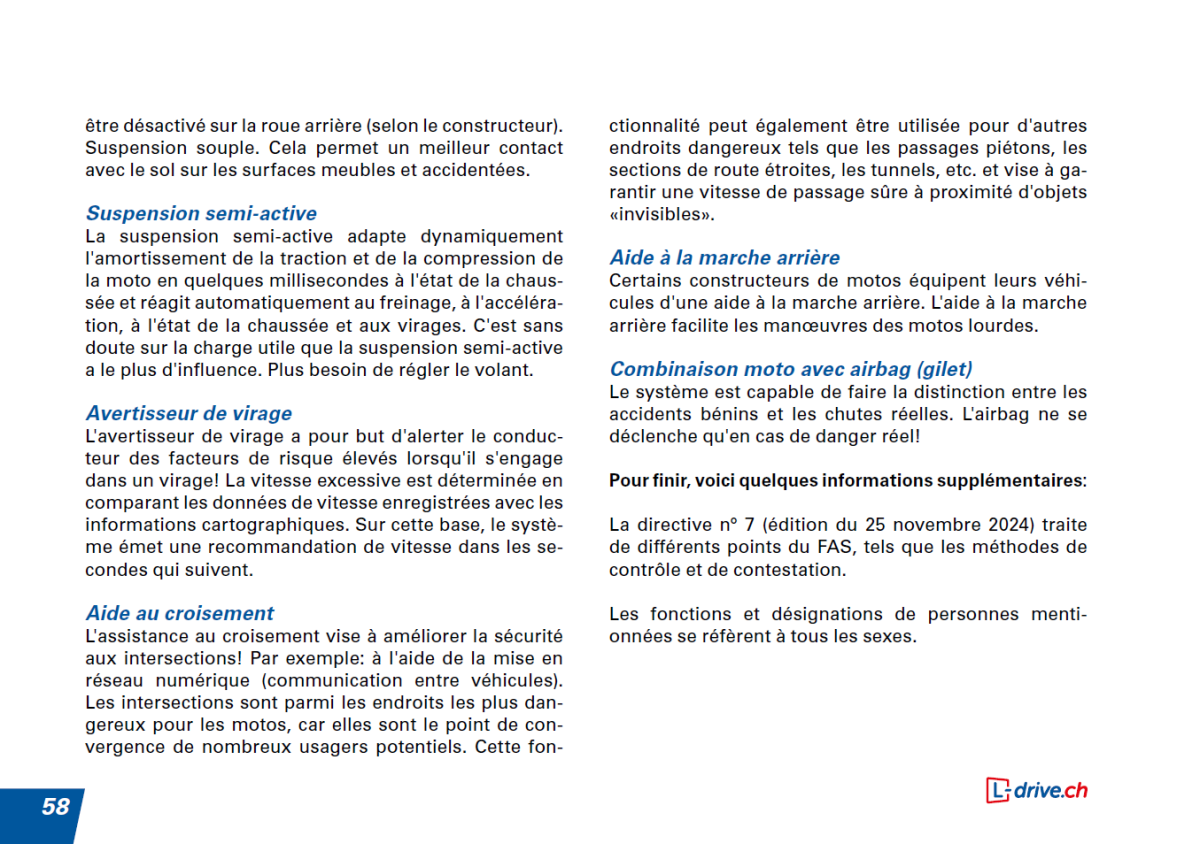 être désactivé sur la roue arrière (selon le constructeur). Suspension souple. Cela permet un meilleur contact avec le sol sur les surfaces meubles et accidentées.

Suspension semi-active
La suspension semi-active adapte dynamiquement l'amortissement de la traction et de la compression de la moto en quelques millisecondes à l'état de la chaussée et réagit automatiquement au freinage, à l'accélération, à l'état de la chaussée et aux virages. C'est sans doute sur la charge utile que la suspension semi-active a le plus d'influence. Plus besoin de régler le volant.

Avertisseur de virage
L'avertisseur de virage a pour but d'alerter le conducteur des facteurs de risque élevés lorsqu'il s'engage dans un virage! La vitesse excessive est déterminée en comparant les données de vitesse enregistrées avec les informations cartographiques. Sur cette base, le système émet une recommandation de vitesse dans les secondes qui suivent.

Aide au croisement
L'assistance au croisement vise à améliorer la sécurité aux intersections! Par exemple: à l'aide de la mise en réseau numérique (communication entre véhicules). Les intersections sont parmi les endroits les plus dangereux pour les motos, car elles sont le point de convergence de nombreux usagers potentiels. Cette fonctionnalité peut également être utilisée pour d'autres endroits dangereux tels que les passages piétons, les sections de route étroites, les tunnels, etc. et vise à garantir une vitesse de passage sûre à proximité d'objets «invisibles».

Aide à la marche arrière
Certains constructeurs de motos équipent leurs véhicules d'une aide à la marche arrière. L'aide à la marche arrière facilite les manœuvres des motos lourdes.

Combinaison moto avec airbag (gilet)
Le système est capable de faire la distinction entre les accidents bénins et les chutes réelles. L'airbag ne se déclenche qu'en cas de danger réel!

Pour finir, voici quelques informations supplémentaires:

La directive n° 7 (édition du 25 novembre 2024) traite de différents points du FAS, tels que les méthodes de contrôle et de contestation.

Les fonctions et désignations de personnes mentionnées se réfèrent à tous les sexes.

58

L-drive.ch